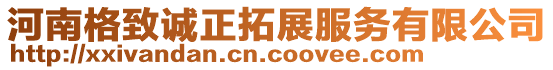 河南格致诚正拓展服务有限公司
http://xxivandan.cn.coovee.com